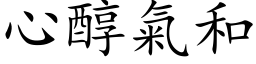 心醇氣和